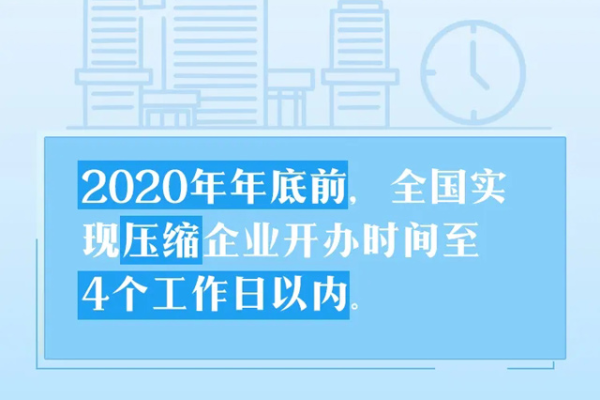 2020年年底前，全国实现压缩企业开办时间至4个工作日以内。